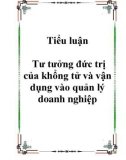 Tiểu luận

Tư tưởng đức trị của khổng tử và vận dụng vào quản lý doanh nghiệp